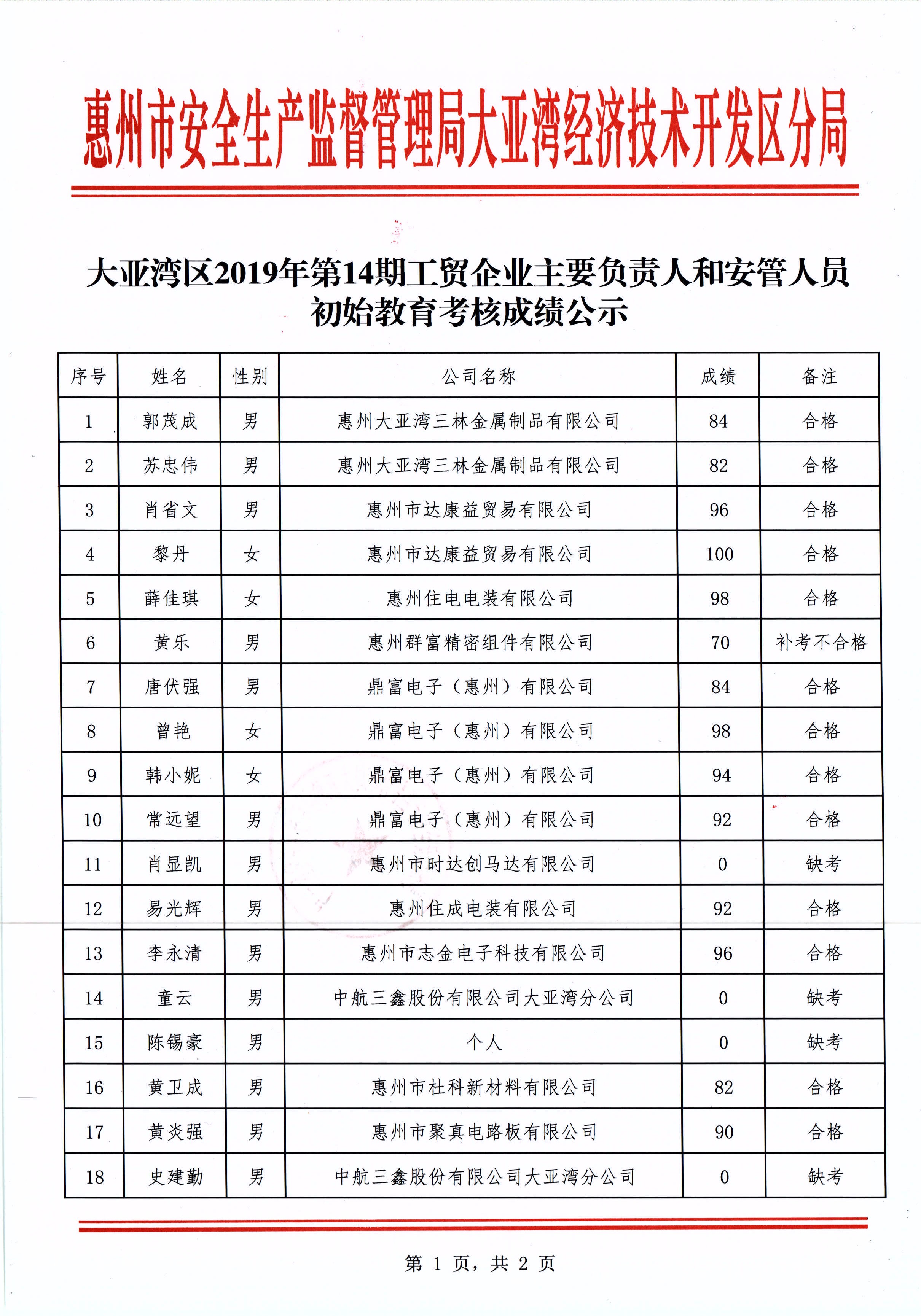 惠州市安全生产监督管理局大亚湾经济技术开发区分局

大亚湾区2019年第14期工贸企业主要负责人和安管人员初始教育考核成绩公示

| 序号 | 姓名 | 性别 | 公司名称 | 成绩 | 备注 |
|---|---|---|---|---|---|
| 1 | 郭茂成 | 男 | 惠州大亚湾三林金属制品有限公司 | 84 | 合格 |
| 2 | 苏忠伟 | 男 | 惠州大亚湾三林金属制品有限公司 | 82 | 合格 |
| 3 | 肖省文 | 男 | 惠州市达康益贸易有限公司 | 96 | 合格 |
| 4 | 黎丹 | 女 | 惠州市达康益贸易有限公司 | 100 | 合格 |
| 5 | 薛佳琪 | 女 | 惠州住电电装有限公司 | 98 | 合格 |
| 6 | 黄乐 | 男 | 惠州群富精密组件有限公司 | 70 | 补考不合格 |
| 7 | 唐伏强 | 男 | 鼎富电子（惠州）有限公司 | 84 | 合格 |
| 8 | 曾艳 | 女 | 鼎富电子（惠州）有限公司 | 98 | 合格 |
| 9 | 韩小妮 | 女 | 鼎富电子（惠州）有限公司 | 94 | 合格 |
| 10 | 常远望 | 男 | 鼎富电子（惠州）有限公司 | 92 | 合格 |
| 11 | 肖显凯 | 男 | 惠州市时达创马达有限公司 | 0 | 缺考 |
| 12 | 易光辉 | 男 | 惠州住成电装有限公司 | 92 | 合格 |
| 13 | 李永清 | 男 | 惠州市志金电子科技有限公司 | 96 | 合格 |
| 14 | 童云 | 男 | 中航三鑫股份有限公司大亚湾分公司 | 0 | 缺考 |
| 15 | 陈锡豪 | 男 | 个人 | 0 | 缺考 |
| 16 | 黄卫成 | 男 | 惠州市杜科新材料有限公司 | 82 | 合格 |
| 17 | 黄炎强 | 男 | 惠州市聚真电路板有限公司 | 90 | 合格 |
| 18 | 史建勤 | 男 | 中航三鑫股份有限公司大亚湾分公司 | 0 | 缺考 |

第 1 页，共 2 页